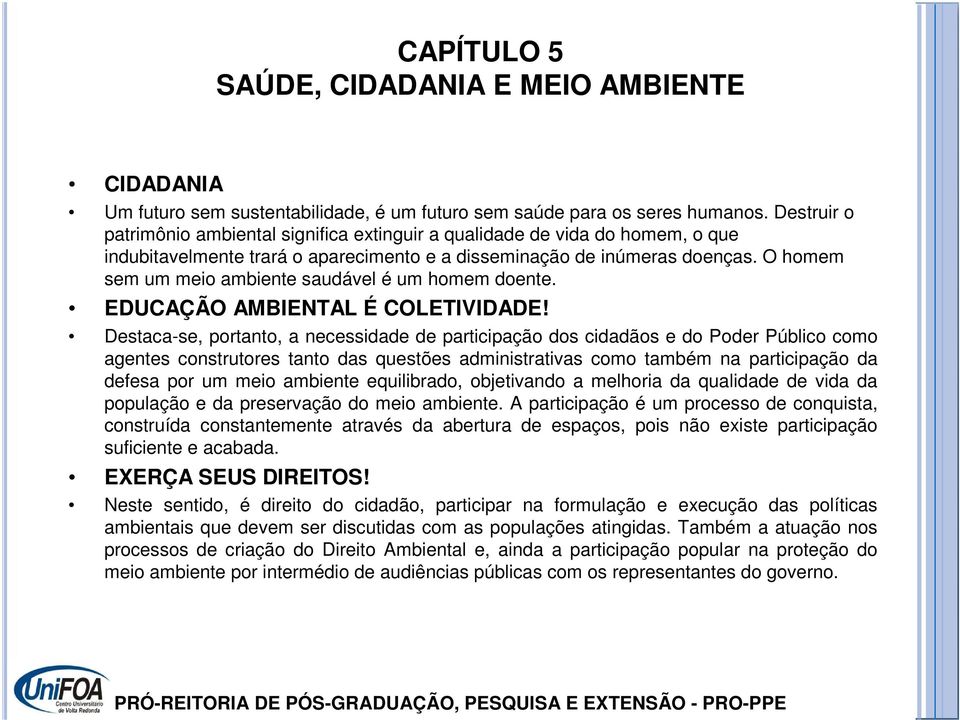 CAPÍTULO 5
SAÚDE, CIDADANIA E MEIO AMBIENTE

• CIDADANIA

• Um futuro sem sustentabilidade, é um futuro sem saúde para os seres humanos. Destruir o patrimônio ambiental significa extinguir a qualidade de vida do homem, o que indubitavelmente trará o aparecimento e a disseminação de inúmeras doenças. O homem sem um meio ambiente saudável é um homem doente.

• EDUCAÇÃO AMBIENTAL É COLETIVIDADE!

• Destaca-se, portanto, a necessidade de participação dos cidadãos e do Poder Público como agentes construtores tanto das questões administrativas como também na participação da defesa por um meio ambiente equilibrado, objetivando a melhoria da qualidade de vida da população e da preservação do meio ambiente. A participação é um processo de conquista, construída constantemente através da abertura de espaços, pois não existe participação suficiente e acabada.

• EXERÇA SEUS DIREITOS!

• Neste sentido, é direito do cidadão, participar na formulação e execução das políticas ambientais que devem ser discutidas com as populações atingidas. Também a atuação nos processos de criação do Direito Ambiental e, ainda a participação popular na proteção do meio ambiente por intermédio de audiências públicas com os representantes do governo.

UniFOA Centro Universitário de Volta Redonda

PRÓ-REITORIA DE PÓS-GRADUAÇÃO, PESQUISA E EXTENSÃO - PRO-PPE